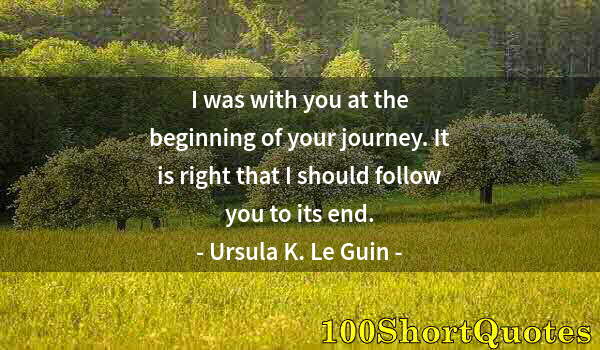 I was with you at the beginning of your journey. It is right that I should follow you to its end.

- Ursula K. Le Guin -

100ShortQuotes